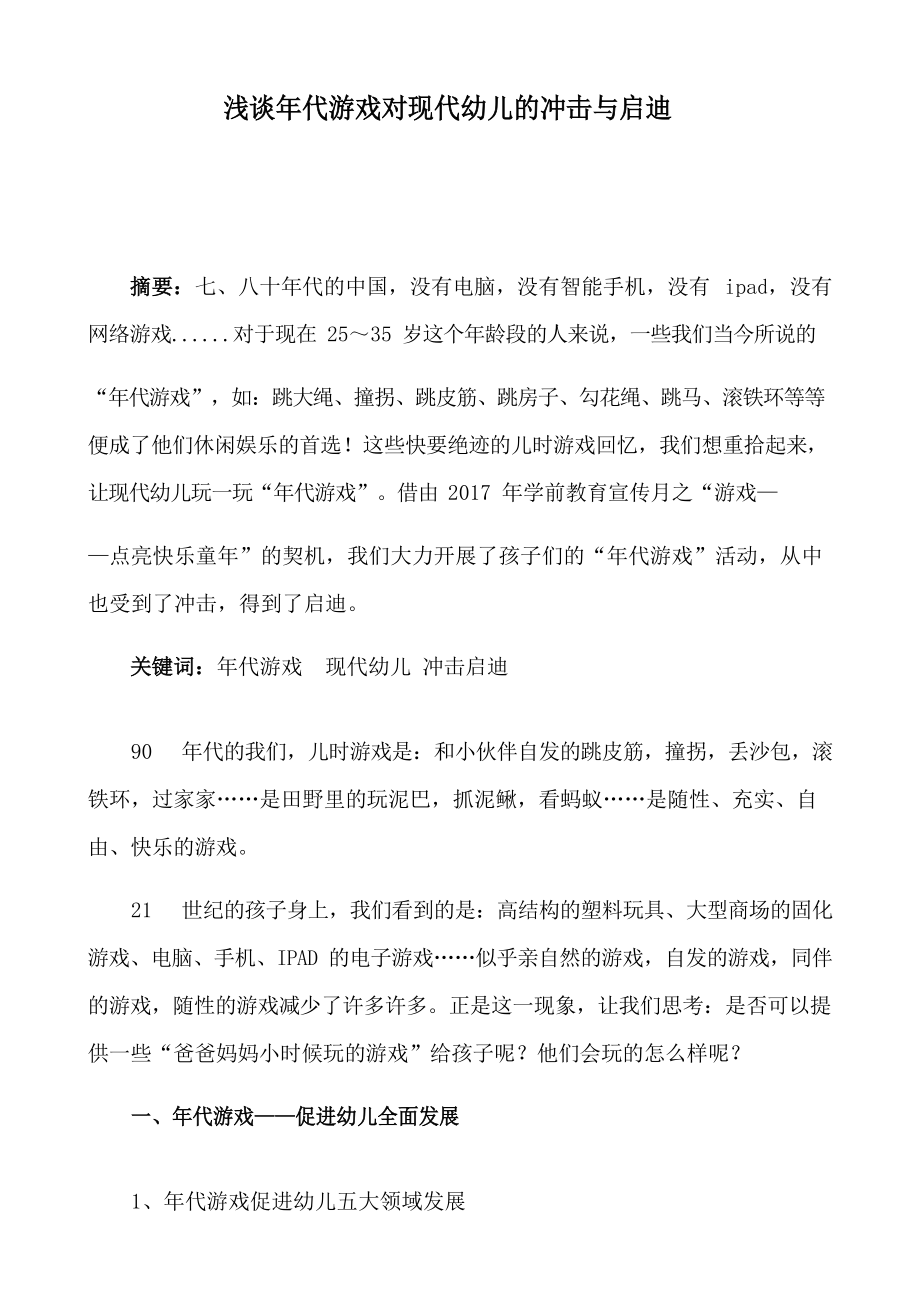 浅谈年代游戏对现代幼儿的冲击与启迪

摘要：七、八十年代的中国，没有电脑，没有智能手机，没有 ipad，没有网络游戏......对于现在 25～35 岁这个年龄段的人来说，一些我们当今所说的“年代游戏”，如：跳大绳、撞拐、跳皮筋、跳房子、勾花绳、跳马、滚铁环等等便成了他们休闲娱乐的首选！这些快要绝迹的儿时游戏回忆，我们想重拾起来，让现代幼儿玩一玩“年代游戏”。借由 2017 年学前教育宣传月之“游戏——点亮快乐童年”的契机，我们大力开展了孩子们的“年代游戏”活动，从中也受到了冲击，得到了启迪。

关键词：年代游戏 现代幼儿 冲击启迪

90 年代的我们，儿时游戏是：和小伙伴自发的跳皮筋，撞拐，丢沙包，滚铁环，过家家……是田野里的玩泥巴，抓泥鳅，看蚂蚁……是随性、充实、自由、快乐的游戏。

21 世纪的孩子身上，我们看到的是：高结构的塑料玩具、大型商场的固化游戏、电脑、手机、IPAD 的电子游戏……似乎亲自然的游戏，自发的游戏，同伴的游戏，随性的游戏减少了许多许多。正是这一现象，让我们思考：是否可以提供一些“爸爸妈妈小时候玩的游戏”给孩子呢？他们会玩的怎么样呢？

一、年代游戏——促进幼儿全面发展

1、年代游戏促进幼儿五大领域发展